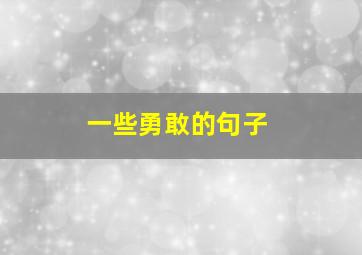 一些勇敢的句子